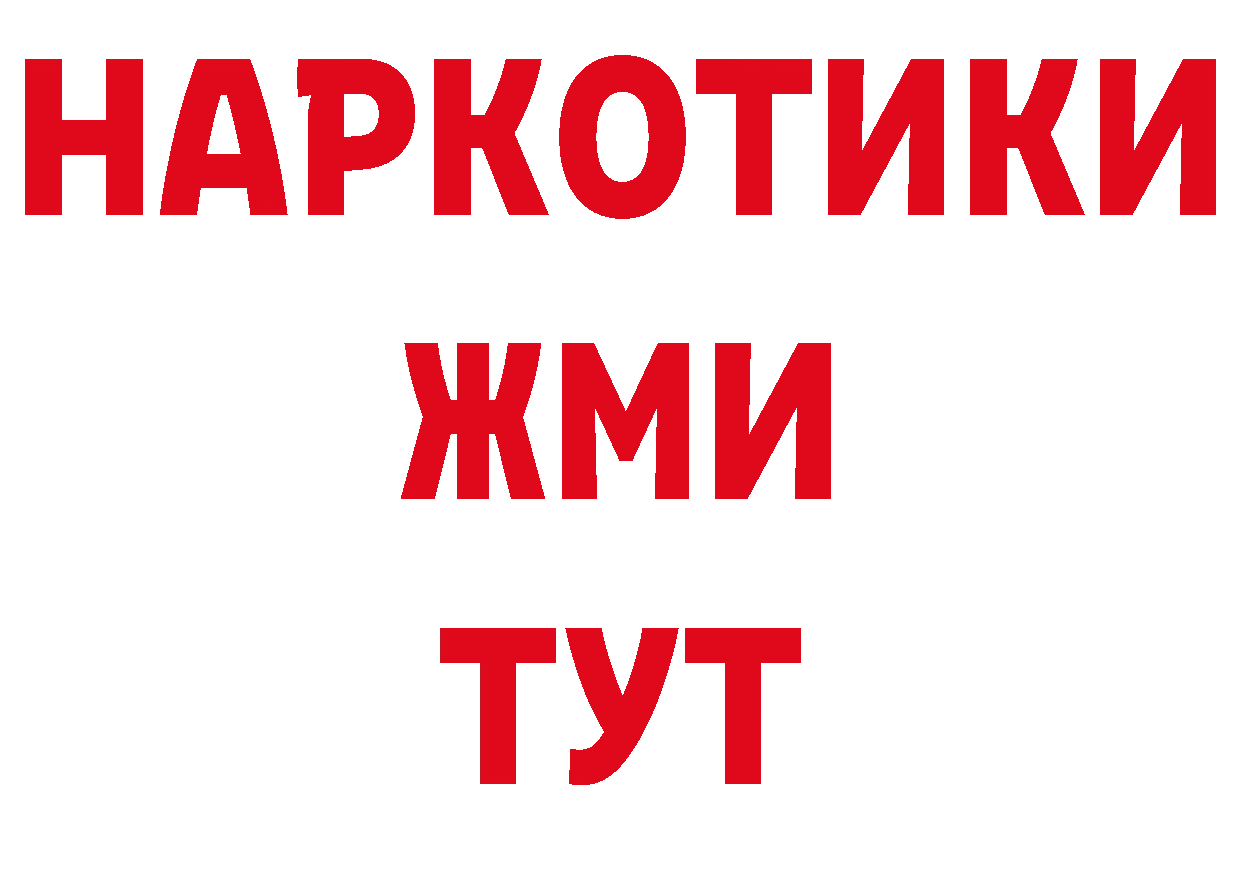 НАРКОТИКИ
ЖМИ
ТУТ